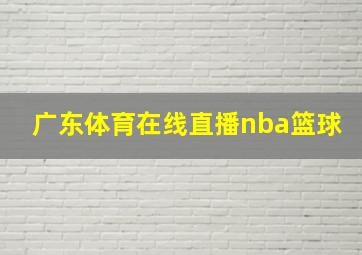 广东体育在线直播nba篮球